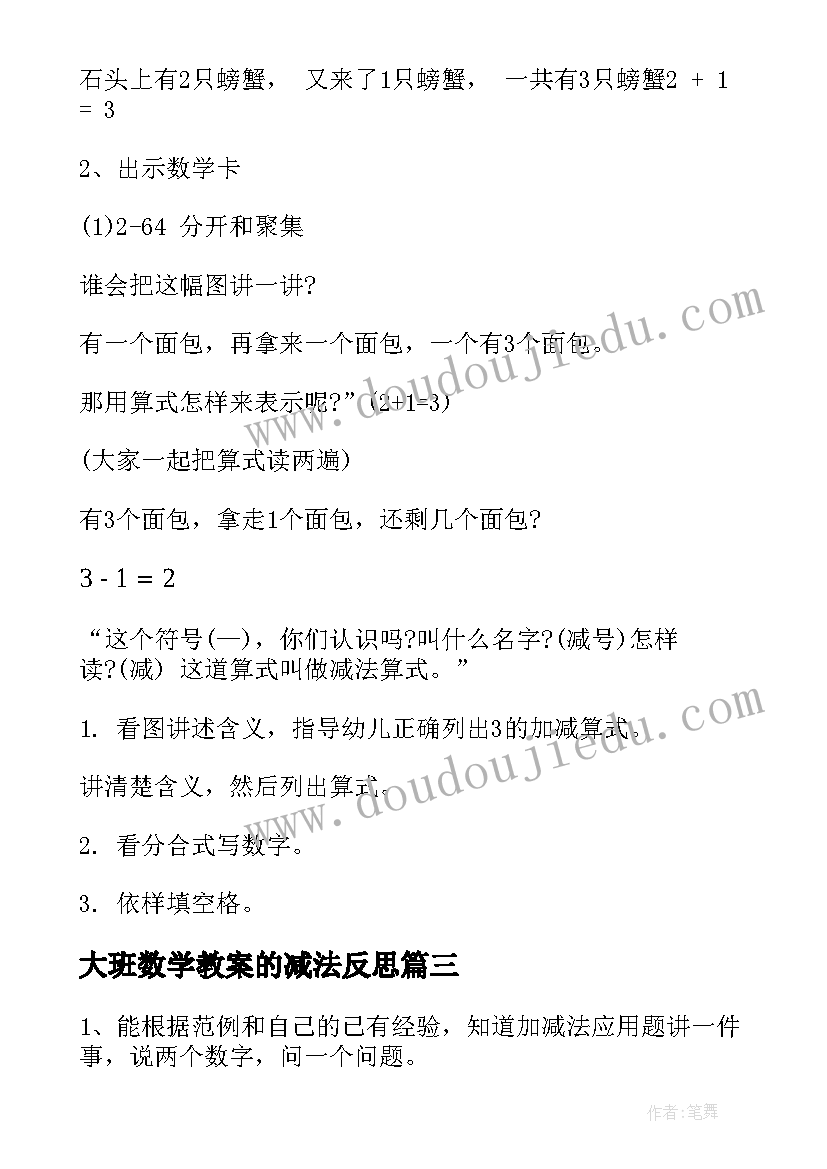 石头上有2只螃蟹， 又来了1只螃蟹， 一共有3只螃蟹2 + 1 = 3

2、出示数学卡

(1)2-64 分开和聚集

谁会把这幅图讲一讲?

有一个面包，再拿来一个面包，一个有3个面包。

那用算式怎样来表示呢?”(2+1=3)

(大家一起把算式读两遍)

有3个面包，拿走1个面包，还剩几个面包?

3 - 1 = 2

“这个符号(—)，你们认识吗?叫什么名字?(减号)怎样读?(减) 这道算式叫做减法算式。”

1. 看图讲述含义，指导幼儿正确列出3的加减算式。

讲清楚含义，然后列出算式。

2. 看分合式写数字。

3. 依样填空格。

大班数学教案的减法反思篇三

1、能根据范例和自己的已有经验，知道加减法应用题讲一件事，说两个数字，问一个问题。

www.doudoujiedu.com

www.doudoujiedu.com

作者:笔舞